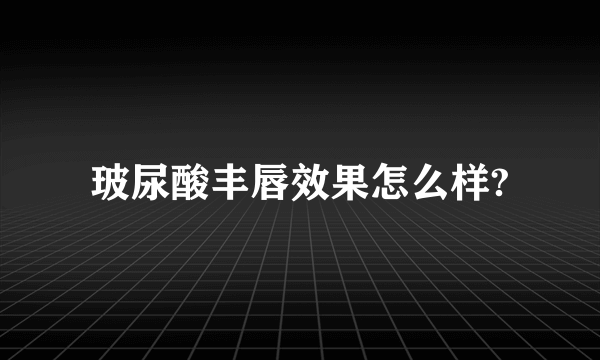 玻尿酸丰唇效果怎么样?